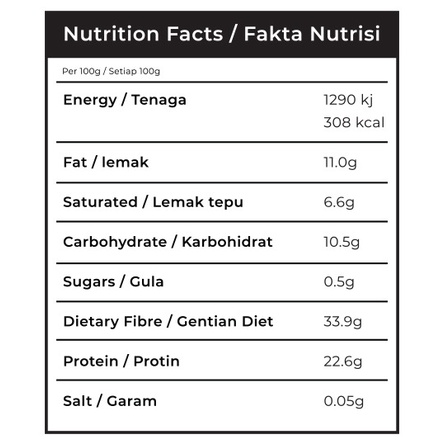 Nutrition Facts / Fakta Nutrisi

Per 100g / Setiap 100g

| | |
|---|---|
| Energy / Tenaga | 1290 kj 308 kcal |
| Fat / lemak | 11.0g |
| Saturated / Lemak tepu | 6.6g |
| Carbohydrate / Karbohidrat | 10.5g |
| Sugars / Gula | 0.5g |
| Dietary Fibre / Gentian Diet | 33.9g |
| Protein / Protin | 22.6g |
| Salt / Garam | 0.05g |